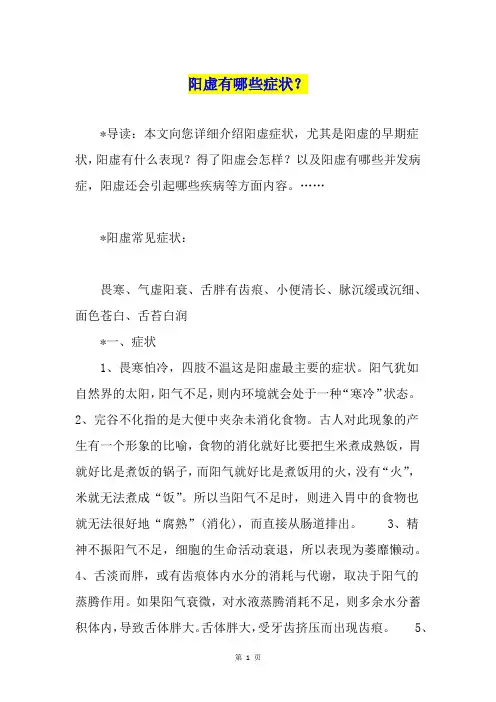 阳虚有哪些症状？

*导读：本文向您详细介绍阳虚症状，尤其是阳虚的早期症状，阳虚有什么表现？得了阳虚会怎样？以及阳虚有哪些并发病症，阳虚还会引起哪些疾病等方面内容。……

*阳虚常见症状：

畏寒、气虚阳衰、舌胖有齿痕、小便清长、脉沉缓或沉细、面色苍白、舌苔白润

*一、症状

1、畏寒怕冷，四肢不温这是阳虚最主要的症状。阳气犹如自然界的太阳，阳气不足，则内环境就会处于一种“寒冷”状态。2、完谷不化指的是大便中夹杂未消化食物。古人对此现象的产生有一个形象的比喻，食物的消化就好比要把生米煮成熟饭，胃就好比是煮饭的锅子，而阳气就好比是煮饭用的火，没有“火”，米就无法煮成“饭”。所以当阳气不足时，则进入胃中的食物也就无法很好地“腐熟”（消化），而直接从肠道排出。 3、精神不振阳气不足，细胞的生命活动衰退，所以表现为萎靡懒动。4、舌淡而胖，或有齿痕体内水分的消耗与代谢，取决于阳气的蒸腾作用。如果阳气衰微，对水液蒸腾消耗不足，则多余水分蓄积体内，导致舌体胖大。舌体胖大，受牙齿挤压而出现齿痕。 5、

第 1 页